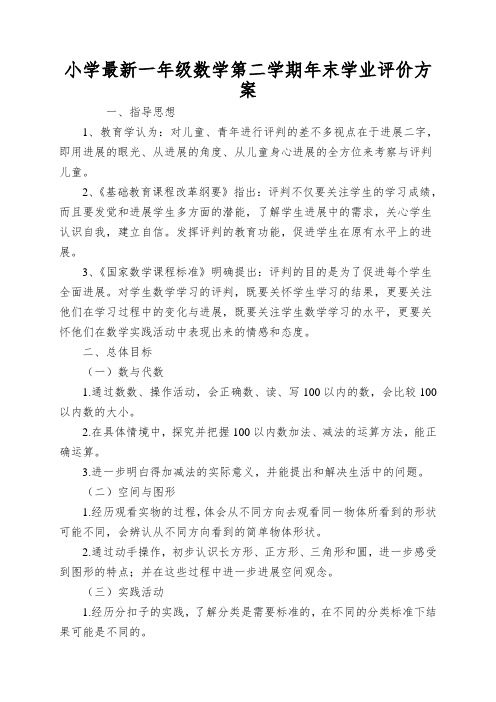 小学最新一年级数学第二学期年末学业评价方案

一、指导思想

1、教育学认为：对儿童、青年进行评判的差不多视点在于进展二字，即用进展的眼光、从进展的角度、从儿童身心进展的全方位来考察与评判儿童。

2、《基础教育课程改革纲要》指出：评判不仅要关注学生的学习成绩，而且要发觉和进展学生多方面的潜能，了解学生进展中的需求，关心学生认识自我，建立自信。发挥评判的教育功能，促进学生在原有水平上的进展。

3、《国家数学课程标准》明确提出：评判的目的是为了促进每个学生全面进展。对学生数学学习的评判，既要关怀学生学习的结果，更要关注他们在学习过程中的变化与进展，既要关注学生数学学习的水平，更要关怀他们在数学实践活动中表现出来的情感和态度。

二、总体目标

（一）数与代数

1.通过数数、操作活动，会正确数、读、写100以内的数，会比较100以内数的大小。

2.在具体情境中，探究并把握100以内数加法、减法的运算方法，能正确运算。

3.进一步明白得加减法的实际意义，并能提出和解决生活中的问题。

（二）空间与图形

1.经历观看实物的过程，体会从不同方向去观看同一物体所看到的形状可能不同，会辨认从不同方向看到的简单物体形状。

2.通过动手操作，初步认识长方形、正方形、三角形和圆，进一步感受到图形的特点；并在这些过程中进一步进展空间观念。

（三）实践活动

1.经历分扣子的实践，了解分类是需要标准的，在不同的分类标准下结果可能是不同的。